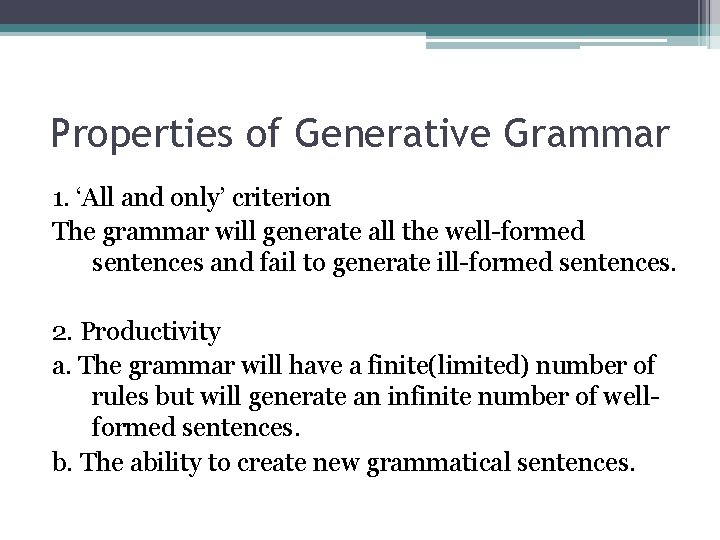 Properties of Generative Grammar

1. ‘All and only’ criterion

The grammar will generate all the well-formed sentences and fail to generate ill-formed sentences.

2. Productivity

a. The grammar will have a finite(limited) number of rules but will generate an infinite number of well-formed sentences.

b. The ability to create new grammatical sentences.